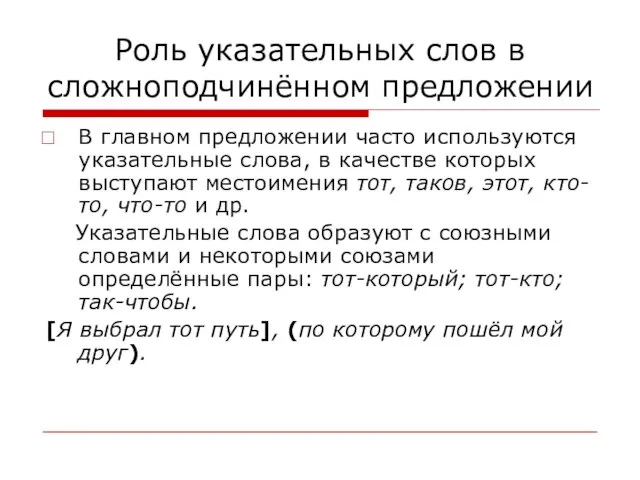 Роль указательных слов в сложноподчинённом предложении

В главном предложении часто используются указательные слова, в качестве которых выступают местоимения тот, таков, этот, кто-то, что-то и др.

Указательные слова образуют с союзными словами и некоторыми союзами определённые пары: тот-который; тот-кто; так-чтобы.

[Я выбрал тот путь], (по которому пошёл мой друг).